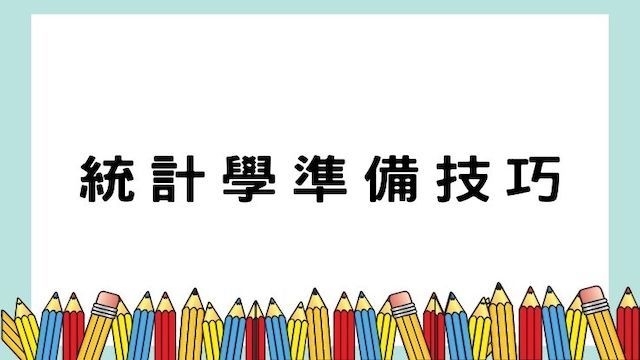 統計學準備技巧